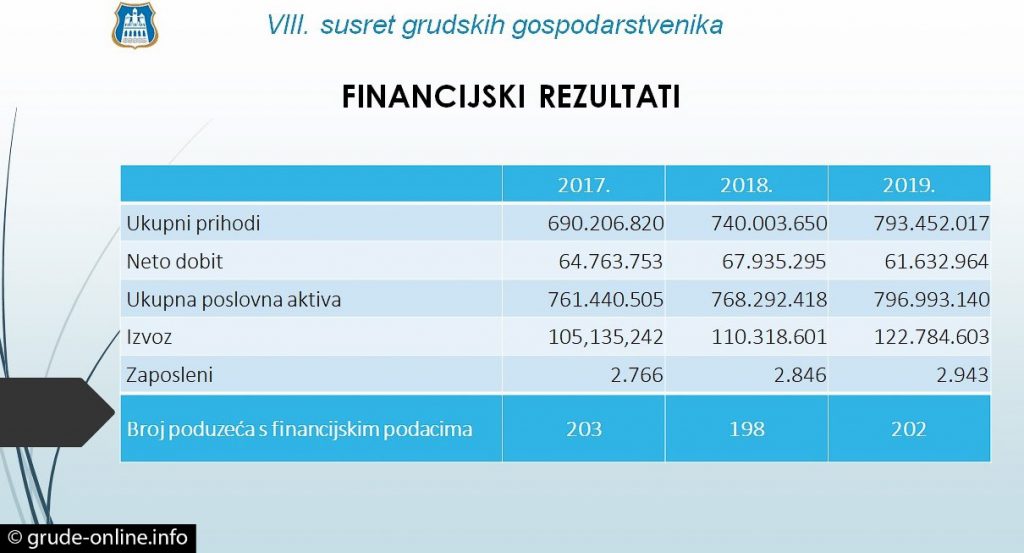 VIII. susret grudskih gospodarstvenika

FINANCIJSKI REZULTATI

| | 2017. | 2018. | 2019. |
|---|---|---|---|
| Ukupni prihodi | 690.206.820 | 740.003.650 | 793.452.017 |
| Neto dobit | 64.763.753 | 67.935.295 | 61.632.964 |
| Ukupna poslovna aktiva | 761.440.505 | 768.292.418 | 796.993.140 |
| Izvoz | 105,135,242 | 110.318.601 | 122.784.603 |
| Zaposleni | 2.766 | 2.846 | 2.943 |
| Broj poduzeća s financijskim podacima | 203 | 198 | 202 |

© grude-online.info